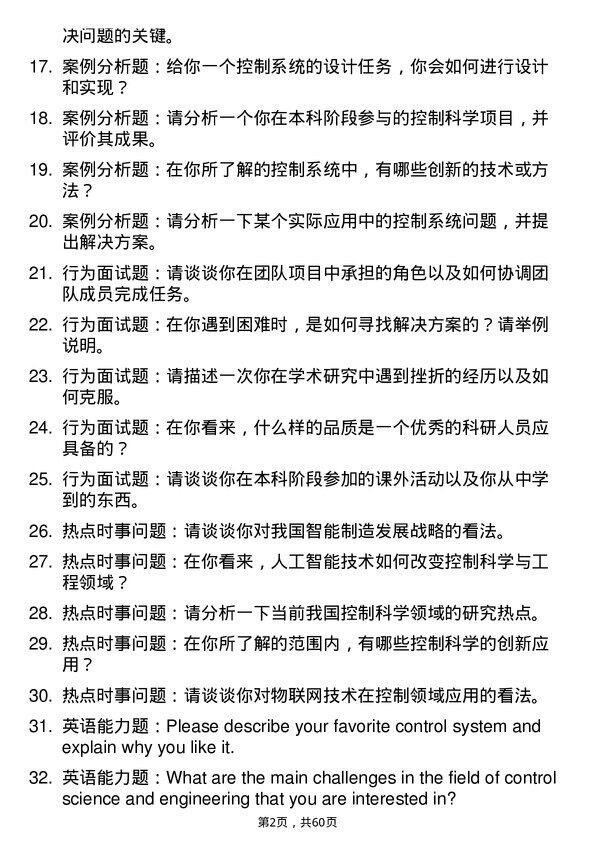 决问题的关键。

17. 案例分析题：给你一个控制系统的设计任务，你会如何进行设计和实现？

18. 案例分析题：请分析一个你在本科阶段参与的控制科学项目，并评价其成果。

19. 案例分析题：在你所了解的控制系统中，有哪些创新的技术或方法？

20. 案例分析题：请分析一下某个实际应用中的控制系统问题，并提出解决方案。

21. 行为面试题：请谈谈你在团队项目中承担的角色以及如何协调团队成员完成任务。

22. 行为面试题：在你遇到困难时，是如何寻找解决方案的？请举例说明。

23. 行为面试题：请描述一次你在学术研究中遇到挫折的经历以及如何克服。

24. 行为面试题：在你看来，什么样的品质是一个优秀的科研人员应具备的？

25. 行为面试题：请谈谈你在本科阶段参加的课外活动以及你从中学到的东西。

26. 热点时事问题：请谈谈你对我国智能制造发展战略的看法。

27. 热点时事问题：在你看来，人工智能技术如何改变控制科学与工程领域？

28. 热点时事问题：请分析一下当前我国控制科学领域的研究热点。

29. 热点时事问题：在你所了解的范围内，有哪些控制科学的创新应用？

30. 热点时事问题：请谈谈你对物联网技术在控制领域应用的看法。

31. 英语能力题：Please describe your favorite control system and explain why you like it.

32. 英语能力题：What are the main challenges in the field of control science and engineering that you are interested in?

第2页，共60页